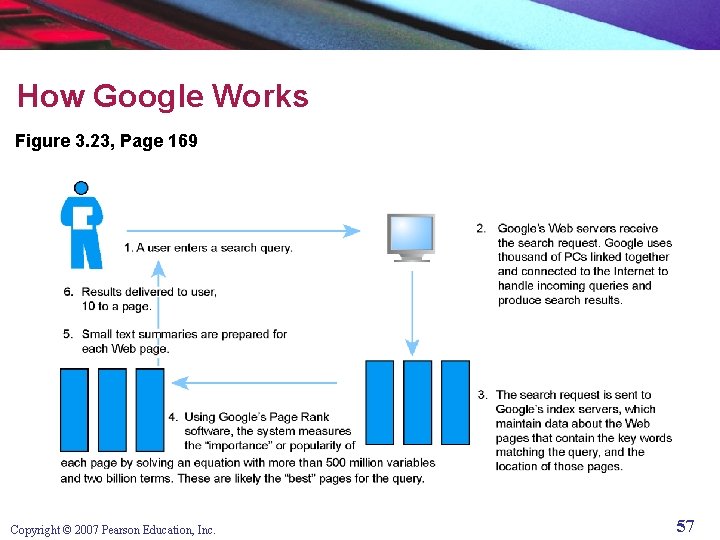 How Google Works

Figure 3.23, Page 169

1. A user enters a search query.

2. Google's Web servers receive the search request. Google uses thousand of PCs linked together and connected to the Internet to handle incoming queries and produce search results.

3. The search request is sent to Google's index servers, which maintain data about the Web pages that contain the key words matching the query, and the location of those pages.

4. Using Google's Page Rank software, the system measures the "importance" or popularity of each page by solving an equation with more than 500 million variables and two billion terms. These are likely the "best" pages for the query.

5. Small text summaries are prepared for each Web page.

6. Results delivered to user, 10 to a page.

Copyright © 2007 Pearson Education, Inc.

57